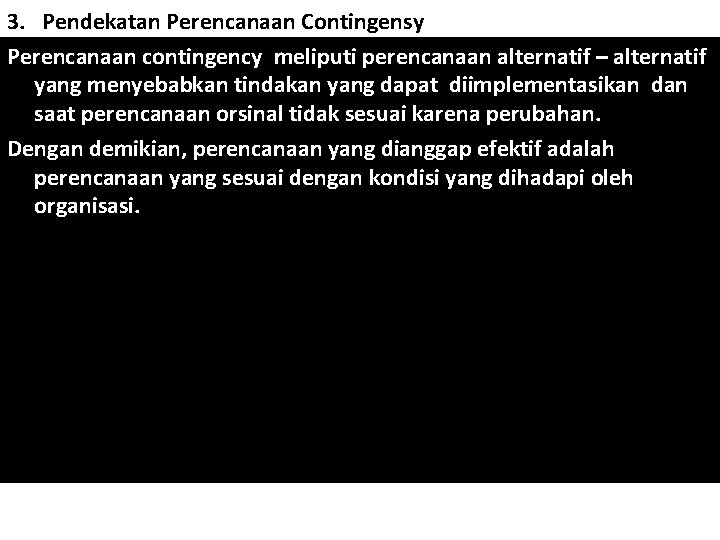 3. Pendekatan Perencanaan Contingensy

Perencanaan contingency meliputi perencanaan alternatif – alternatif yang menyebabkan tindakan yang dapat diimplementasikan dan saat perencanaan orsinal tidak sesuai karena perubahan.

Dengan demikian, perencanaan yang dianggap efektif adalah perencanaan yang sesuai dengan kondisi yang dihadapi oleh organisasi.